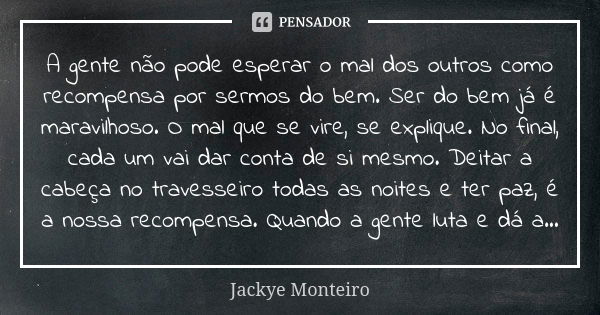 PENSADOR

A gente não pode esperar o mal dos outros como recompensa por sermos do bem. Ser do bem já é maravilhoso. O mal que se vire, se explique. No final, cada um vai dar conta de si mesmo. Deitar a cabeça no travesseiro todas as noites e ter paz, é a nossa recompensa. Quando a gente luta e dá a...

Jackye Monteiro